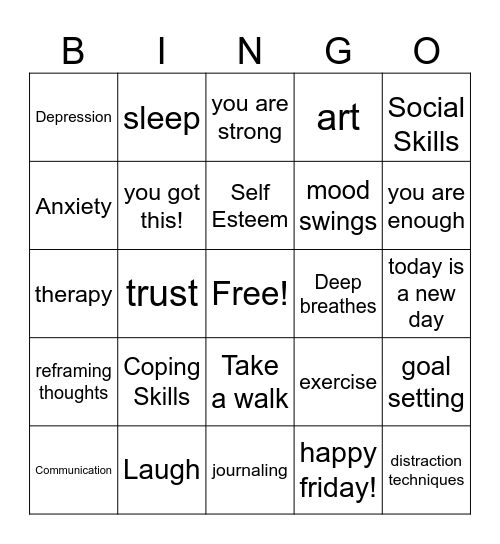 | B | I | N | G | O |
|---|---|---|---|---|
| Depression | sleep | you are strong | art | Social Skills |
| Anxiety | you got this! | Self Esteem | mood swings | you are enough |
| therapy | trust | Free! | Deep breathes | today is a new day |
| reframing thoughts | Coping Skills | Take a walk | exercise | goal setting |
| Communication | Laugh | journaling | happy friday! | distraction techniques |